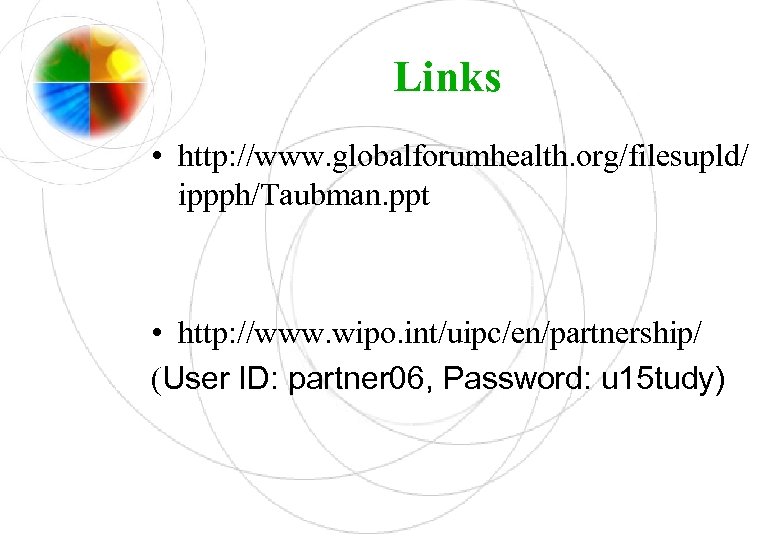 Links

• http://www.globalforumhealth.org/filesupld/ippph/Taubman.ppt

• http://www.wipo.int/uipc/en/partnership/
(User ID: partner06, Password: u15tudy)